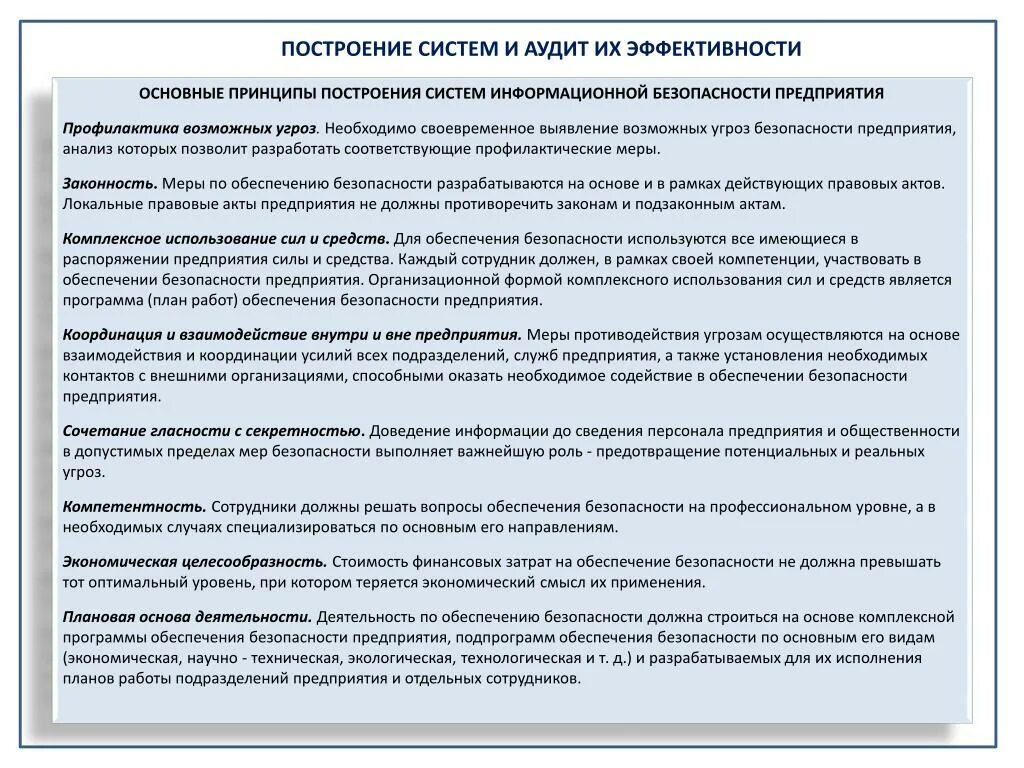 ПОСТРОЕНИЕ СИСТЕМ И АУДИТ ИХ ЭФФЕКТИВНОСТИ

ОСНОВНЫЕ ПРИНЦИПЫ ПОСТРОЕНИЯ СИСТЕМ ИНФОРМАЦИОННОЙ БЕЗОПАСНОСТИ ПРЕДПРИЯТИЯ

Профилактика возможных угроз. Необходимо своевременное выявление возможных угроз безопасности предприятия, анализ которых позволит разработать соответствующие профилактические меры.

Законность. Меры по обеспечению безопасности разрабатываются на основе и в рамках действующих правовых актов. Локальные правовые акты предприятия не должны противоречить законам и подзаконным актам.

Комплексное использование сил и средств. Для обеспечения безопасности используются все имеющиеся в распоряжении предприятия силы и средства. Каждый сотрудник должен, в рамках своей компетенции, участвовать в обеспечении безопасности предприятия. Организационной формой комплексного использования сил и средств является программа (план работ) обеспечения безопасности предприятия.

Координация и взаимодействие внутри и вне предприятия. Меры противодействия угрозам осуществляются на основе взаимодействия и координации усилий всех подразделений, служб предприятия, а также установления необходимых контактов с внешними организациями, способными оказать необходимое содействие в обеспечении безопасности предприятия.

Сочетание гласности с секретностью. Доведение информации до сведения персонала предприятия и общественности в допустимых пределах мер безопасности выполняет важнейшую роль - предотвращение потенциальных и реальных угроз.

Компетентность. Сотрудники должны решать вопросы обеспечения безопасности на профессиональном уровне, а в необходимых случаях специализироваться по основным его направлениям.

Экономическая целесообразность. Стоимость финансовых затрат на обеспечение безопасности не должна превышать тот оптимальный уровень, при котором теряется экономический смысл их применения.

Плановая основа деятельности. Деятельность по обеспечению безопасности должна строиться на основе комплексной программы обеспечения безопасности предприятия, подпрограмм обеспечения безопасности по основным его видам (экономическая, научно - техническая, экологическая, технологическая и т. д.) и разрабатываемых для их исполнения планов работы подразделений предприятия и отдельных сотрудников.